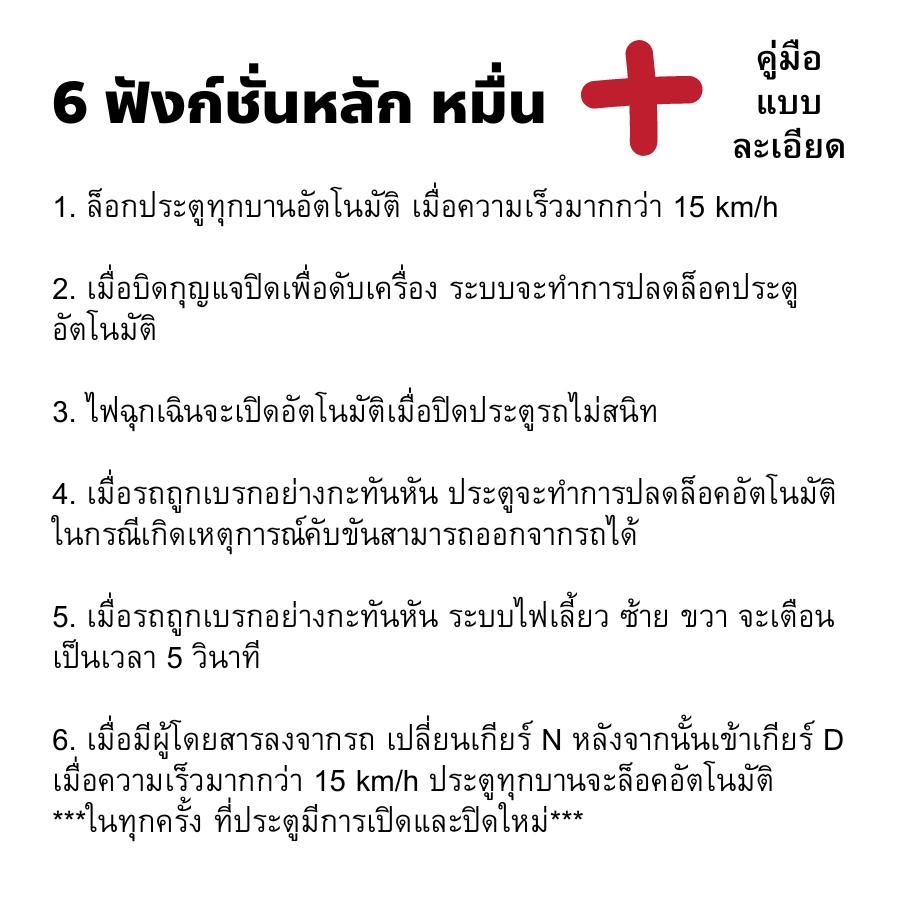 6 ฟังก์ชั่นหลัก หมื่น

คู่มือ
แบบ
ละเอียด

1. ล็อกประตูทุกบานอัตโนมัติ เมื่อความเร็วมากกว่า 15 km/h

2. เมื่อบิดกุญแจปิดเพื่อดับเครื่อง ระบบจะทำการปลดล็อคประตูอัตโนมัติ

3. ไฟฉุกเฉินจะเปิดอัตโนมัติเมื่อปิดประตูรถไม่สนิท

4. เมื่อรถถูกเบรกอย่างกะทันหัน ประตูจะทำการปลดล็อคอัตโนมัติในกรณีเกิดเหตุการณ์คับขันสามารถออกจากรถได้

5. เมื่อรถถูกเบรกอย่างกะทันหัน ระบบไฟเลี้ยว ซ้าย ขวา จะเตือนเป็นเวลา 5 วินาที

6. เมื่อมีผู้โดยสารลงจากรถ เปลี่ยนเกียร์ N หลังจากนั้นเข้าเกียร์ D เมื่อความเร็วมากกว่า 15 km/h ประตูทุกบานจะล็อคอัตโนมัติ ***ในทุกครั้ง ที่ประตูมีการเปิดและปิดใหม่***